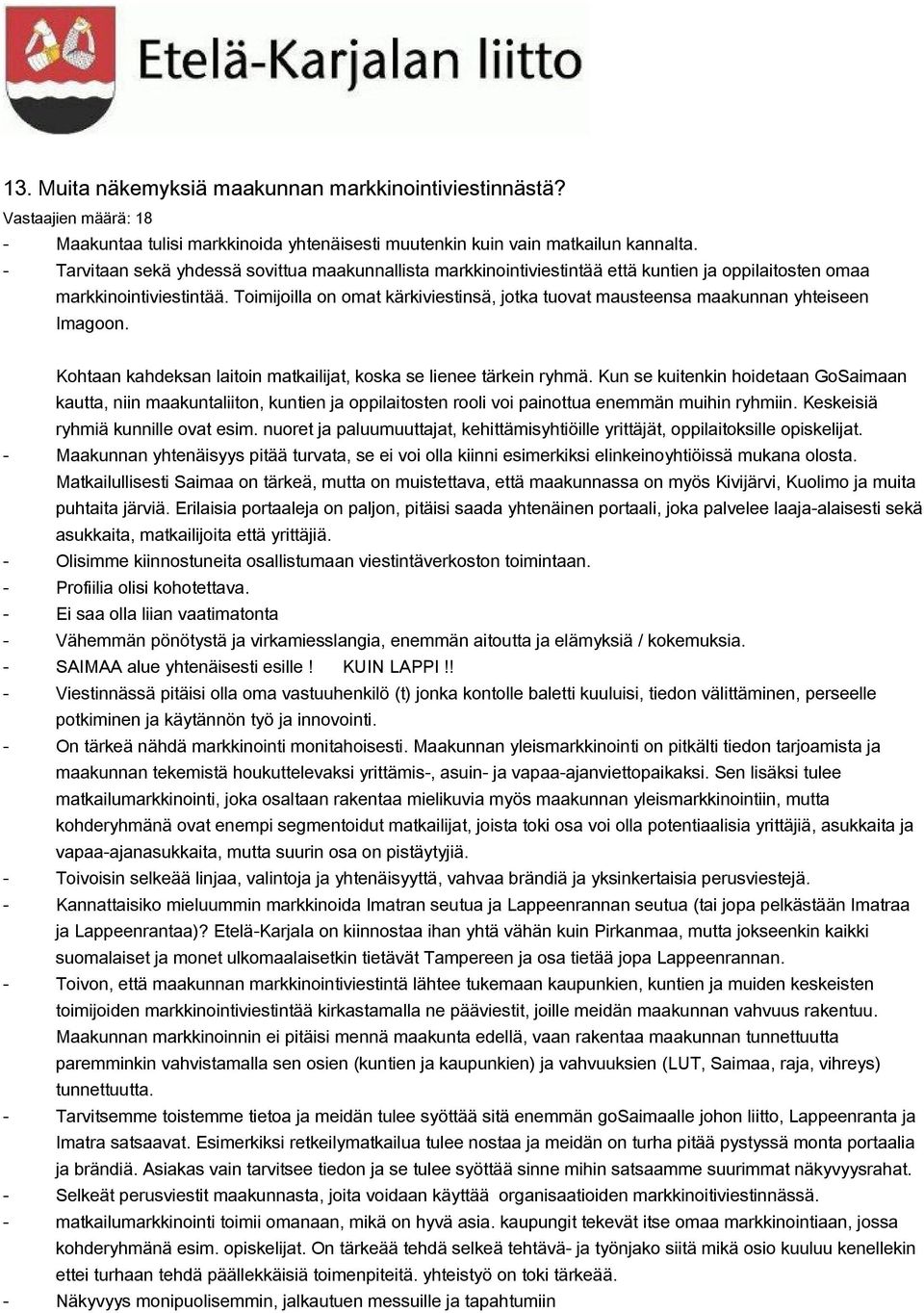 Etelä-Karjalan liitto

13. Muita näkemyksiä maakunnan markkinointiviestinnästä?

Vastaajien määrä: 18

- Maakuntaa tulisi markkinoida yhtenäisesti muutenkin kuin vain matkailun kannalta.
- Tarvitaan sekä yhdessä sovittua maakunnallista markkinointiviestintää että kuntien ja oppilaitosten omaa markkinointiviestintää. Toimijoilla on omat kärkiviestinsä, jotka tuovat mausteensa maakunnan yhteiseen Imagoon.

Kohtaan kahdeksan laitoin matkailijat, koska se lienee tärkein ryhmä. Kun se kuitenkin hoidetaan GoSaimaan kautta, niin maakuntaliiton, kuntien ja oppilaitosten rooli voi painottua enemmän muihin ryhmiin. Keskeisiä ryhmiä kunnille ovat esim. nuoret ja paluumuuttajat, kehittämisyhtiöille yrittäjät, oppilaitoksille opiskelijat.
- Maakunnan yhtenäisyys pitää turvata, se ei voi olla kiinni esimerkiksi elinkeinoyhtiöissä mukana olosta. Matkailullisesti Saimaa on tärkeä, mutta on muistettava, että maakunnassa on myös Kivijärvi, Kuolimo ja muita puhtaita järviä. Erilaisia portaaleja on paljon, pitäisi saada yhtenäinen portaali, joka palvelee laaja-alaisesti sekä asukkaita, matkailijoita että yrittäjiä.
- Olisimme kiinnostuneita osallistumaan viestintäverkoston toimintaan.
- Profiilia olisi kohotettava.
- Ei saa olla liian vaatimatonta
- Vähemmän pönötystä ja virkamiesslangia, enemmän aitoutta ja elämyksiä / kokemuksia.
- SAIMAA alue yhtenäisesti esille ! KUIN LAPPI !!
- Viestinnässä pitäisi olla oma vastuuhenkilö (t) jonka kontolle baletti kuuluisi, tiedon välittäminen, perseelle potkiminen ja käytännön työ ja innovointi.
- On tärkeä nähdä markkinointi monitahoisesti. Maakunnan yleismarkkinointi on pitkälti tiedon tarjoamista ja maakunnan tekemistä houkuttelevaksi yrittämis-, asuin- ja vapaa-ajanviettopaikaksi. Sen lisäksi tulee matkailumarkkinointi, joka osaltaan rakentaa mielikuvia myös maakunnan yleismarkkinointiin, mutta kohderyhmänä ovat enempi segmentoidut matkailijat, joista toki osa voi olla potentiaalisia yrittäjiä, asukkaita ja vapaa-ajanasukkaita, mutta suurin osa on pistäytyjiä.
- Toivoisin selkeää linjaa, valintoja ja yhtenäisyyttä, vahvaa brändiä ja yksinkertaisia perusviestejä.
- Kannattaisiko mieluummin markkinoida Imatran seutua ja Lappeenrannan seutua (tai jopa pelkästään Imatraa ja Lappeenrantaa)? Etelä-Karjala on kiinnostaa ihan yhtä vähän kuin Pirkanmaa, mutta jokseenkin kaikki suomalaiset ja monet ulkomaalaisetkin tietävät Tampereen ja osa tietää jopa Lappeenrannan.
- Toivon, että maakunnan markkinointiviestintä lähtee tukemaan kaupunkien, kuntien ja muiden keskeisten toimijoiden markkinointiviestintää kirkastamalla ne pääviestit, joille meidän maakunnan vahvuus rakentuu. Maakunnan markkinoinnin ei pitäisi mennä maakunta edellä, vaan rakentaa maakunnan tunnettuutta paremminkin vahvistamalla sen osien (kuntien ja kaupunkien) ja vahvuuksien (LUT, Saimaa, raja, vihreys) tunnettuutta.
- Tarvitsemme toistemme tietoa ja meidän tulee syöttää sitä enemmän goSaimaalle johon liitto, Lappeenranta ja Imatra satsaavat. Esimerkiksi retkeilymatkailua tulee nostaa ja meidän on turha pitää pystyssä monta portaalia ja brändiä. Asiakas vain tarvitsee tiedon ja se tulee syöttää sinne mihin satsaamme suurimmat näkyvyysrahat.
- Selkeät perusviestit maakunnasta, joita voidaan käyttää organisaatioiden markkinoitiviestinnässä.
- matkailumarkkinointi toimii omanaan, mikä on hyvä asia. kaupungit tekevät itse omaa markkinointiaan, jossa kohderyhmänä esim. opiskelijat. On tärkeää tehdä selkeä tehtävä- ja työnjako siitä mikä osio kuuluu kenellekin ettei turhaan tehdä päällekkäisiä toimenpiteitä. yhteistyö on toki tärkeää.
- Näkyvyys monipuolisemmin, jalkautuen messuille ja tapahtumiin